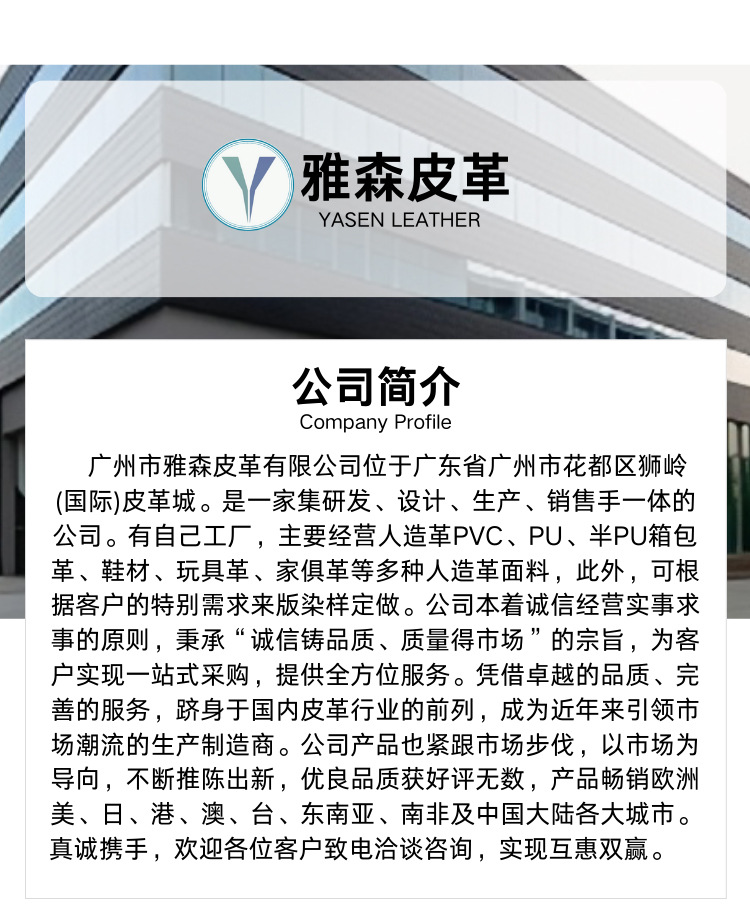 雅森皮革
YASEN LEATHER

公司简介
Company Profile

广州市雅森皮革有限公司位于广东省广州市花都区狮岭(国际)皮革城。是一家集研发、设计、生产、销售手一体的公司。有自己工厂，主要经营人造革PVC、PU、半PU箱包革、鞋材、玩具革、家俱革等多种人造革面料，此外，可根据客户的特别需求来版染样定做。公司本着诚信经营实事求事的原则，秉承“诚信铸品质、质量得市场”的宗旨，为客户实现一站式采购，提供全方位服务。凭借卓越的品质、完善的服务，跻身于国内皮革行业的前列，成为近年来引领市场潮流的生产制造商。公司产品也紧跟市场步伐，以市场为导向，不断推陈出新，优良品质获好评无数，产品畅销欧洲美、日、港、澳、台、东南亚、南非及中国大陆各大城市。真诚携手，欢迎各位客户致电洽谈咨询，实现互惠双赢。